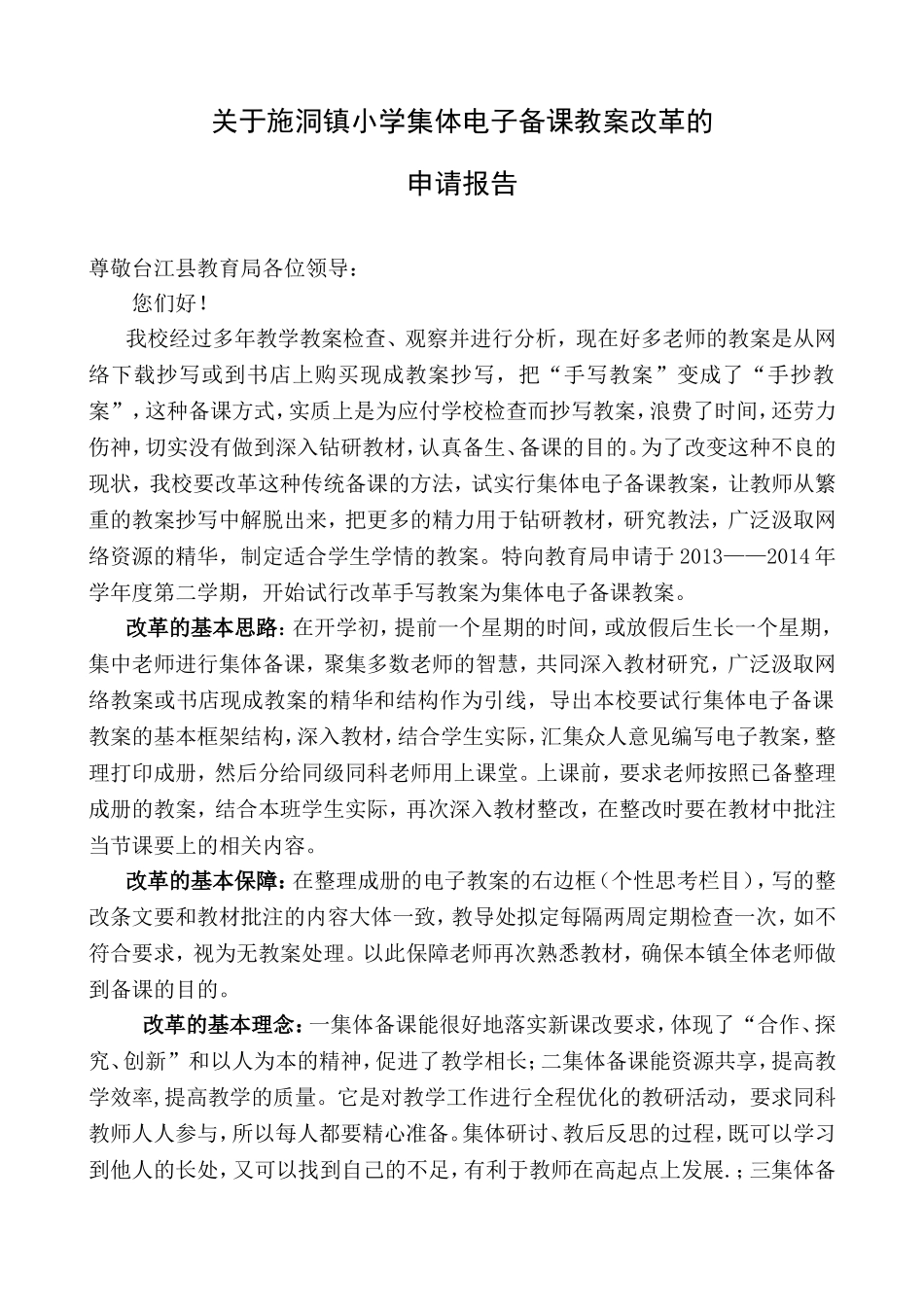 关于施洞镇小学集体电子备课教案改革的

申请报告

尊敬台江县教育局各位领导：

您们好！

我校经过多年教学教案检查、观察并进行分析，现在好多老师的教案是从网络下载抄写或到书店上购买现成教案抄写，把“手写教案”变成了“手抄教案”，这种备课方式，实质上是为应付学校检查而抄写教案，浪费了时间，还劳力伤神，切实没有做到深入钻研教材，认真备生、备课的目的。为了改变这种不良的现状，我校要改革这种传统备课的方法，试实行集体电子备课教案，让教师从繁重的教案抄写中解脱出来，把更多的精力用于钻研教材，研究教法，广泛汲取网络资源的精华，制定适合学生学情的教案。特向教育局申请于2013——2014年学年度第二学期，开始试行改革手写教案为集体电子备课教案。

改革的基本思路：在开学初，提前一个星期的时间，或放假后生长一个星期，集中老师进行集体备课，聚集多数老师的智慧，共同深入教材研究，广泛汲取网络教案或书店现成教案的精华和结构作为引线，导出本校要试行集体电子备课教案的基本框架结构，深入教材，结合学生实际，汇集众人意见编写电子教案，整理打印成册，然后分给同级同科老师用上课堂。上课前，要求老师按照已备整理成册的教案，结合本班学生实际，再次深入教材整改，在整改时要在教材中批注当节课要上的相关内容。

改革的基本保障：在整理成册的电子教案的右边框（个性思考栏目），写的整改条文要和教材批注的内容大体一致，教导处拟定每隔两周定期检查一次，如不符合要求，视为无教案处理。以此保障老师再次熟悉教材，确保本镇全体老师做到备课的目的。

改革的基本理念：一集体备课能很好地落实新课改要求，体现了“合作、探究、创新”和以人为本的精神，促进了教学相长；二集体备课能资源共享，提高教学效率，提高教学的质量。它是对教学工作进行全程优化的教研活动，要求同科教师人人参与，所以每人都要精心准备。集体研讨、教后反思的过程，既可以学习到他人的长处，又可以找到自己的不足，有利于教师在高起点上发展.；三集体备